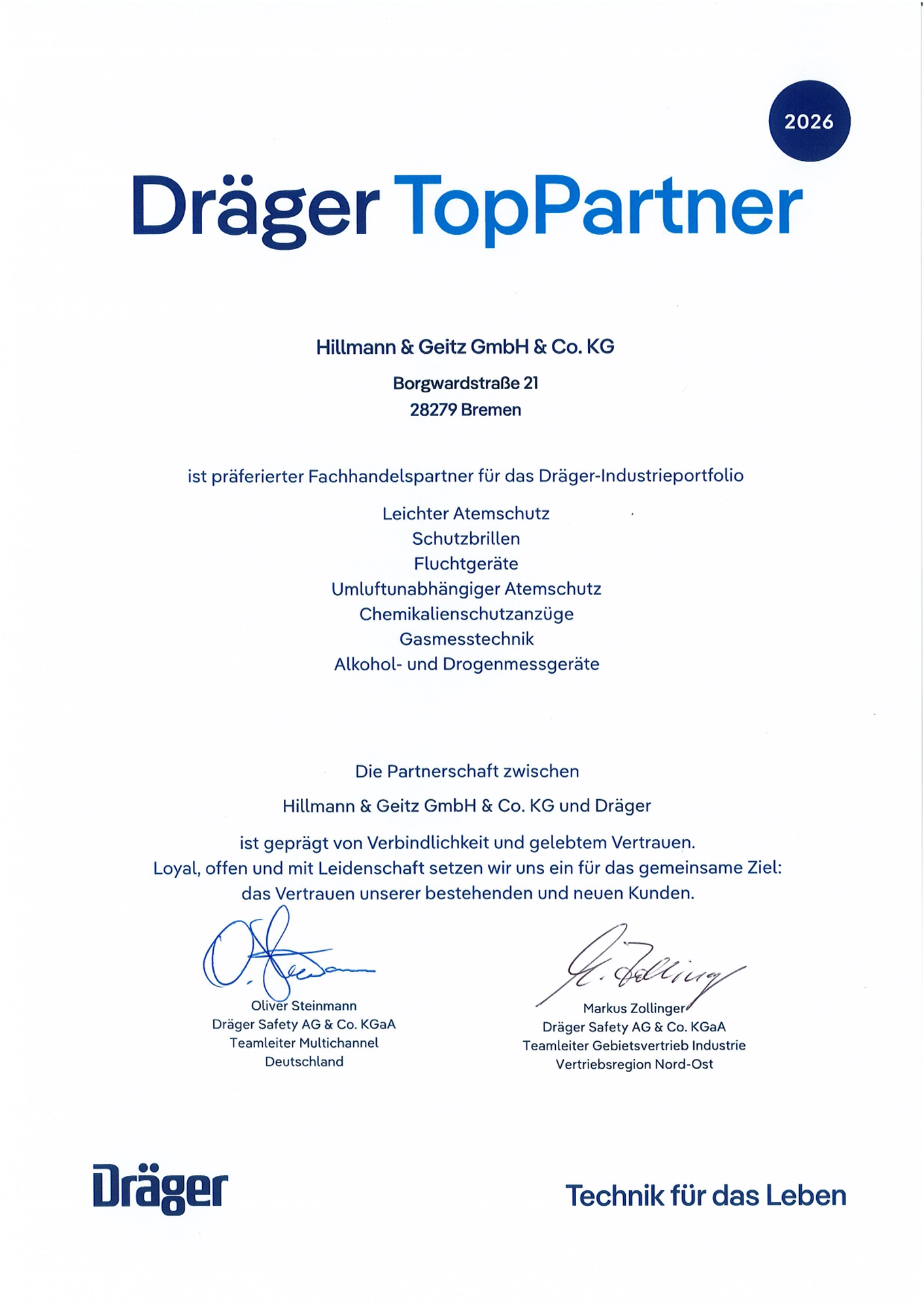 2026

Dräger TopPartner

Hillmann & Geitz GmbH & Co. KG

Borgwardstraße 21
28279 Bremen

ist präferierter Fachhandelspartner für das Dräger-Industrieportfolio

Leichter Atemschutz
Schutzbrillen
Fluchtgeräte
Umluftunabhängiger Atemschutz
Chemikalienschutzanzüge
Gasmesstechnik
Alkohol- und Drogenmessgeräte

Die Partnerschaft zwischen

Hillmann & Geitz GmbH & Co. KG und Dräger

ist geprägt von Verbindlichkeit und gelebtem Vertrauen.
Loyal, offen und mit Leidenschaft setzen wir uns ein für das gemeinsame Ziel:
das Vertrauen unserer bestehenden und neuen Kunden.

O. Steinmann

Oliver Steinmann
Dräger Safety AG & Co. KGaA
Teamleiter Multichannel
Deutschland

M. Zollinger

Markus Zollinger
Dräger Safety AG & Co. KGaA
Teamleiter Gebietsvertrieb Industrie
Vertriebsregion Nord-Ost

Dräger

Technik für das Leben